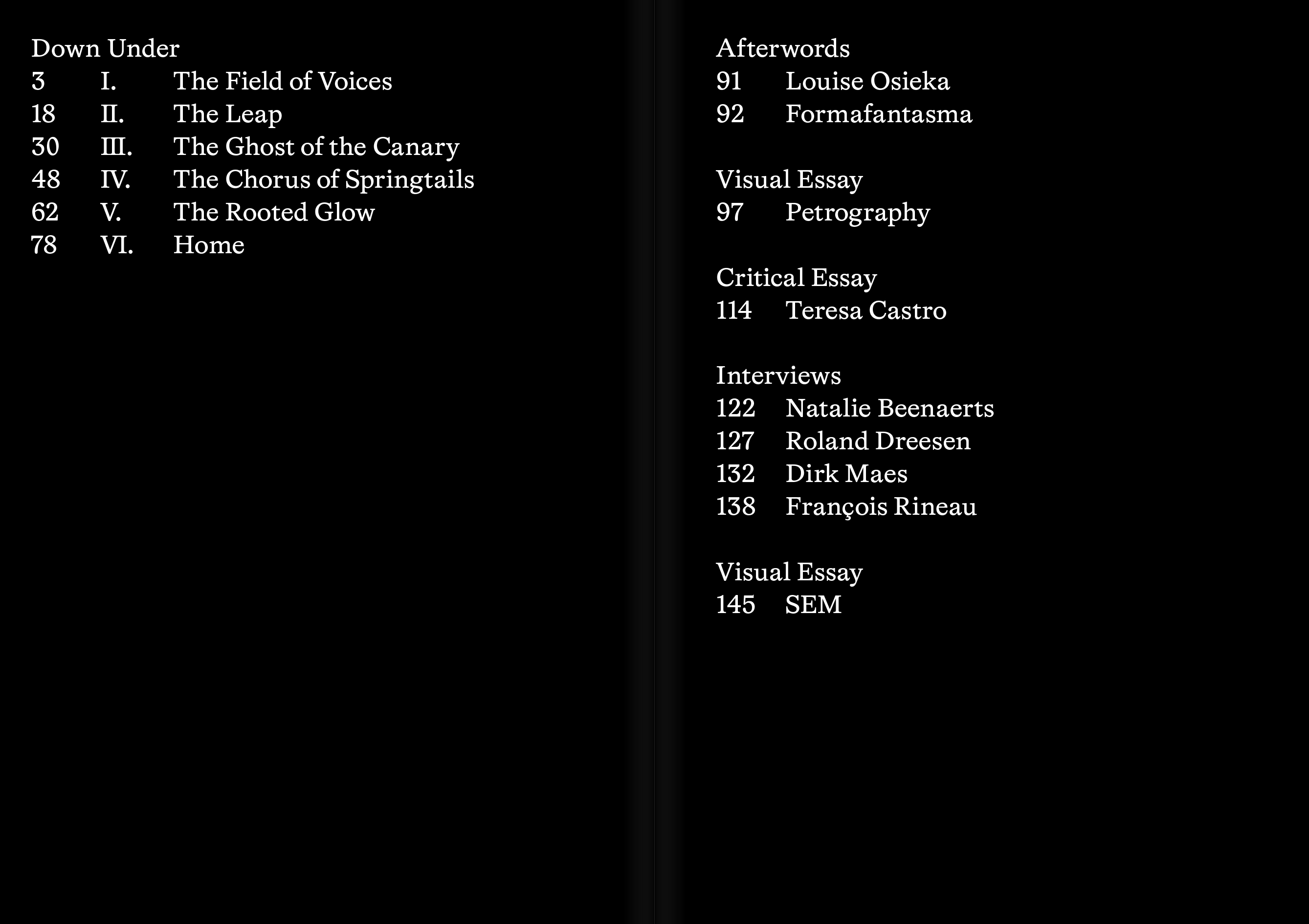 Down Under
3 I. The Field of Voices
18 II. The Leap
30 III. The Ghost of the Canary
48 IV. The Chorus of Springtails
62 V. The Rooted Glow
78 VI. Home

Afterwords
91 Louise Osieka
92 Formafantasma

Visual Essay
97 Petrography

Critical Essay
114 Teresa Castro

Interviews
122 Natalie Beenaerts
127 Roland Dreesen
132 Dirk Maes
138 François Rineau

Visual Essay
145 SEM